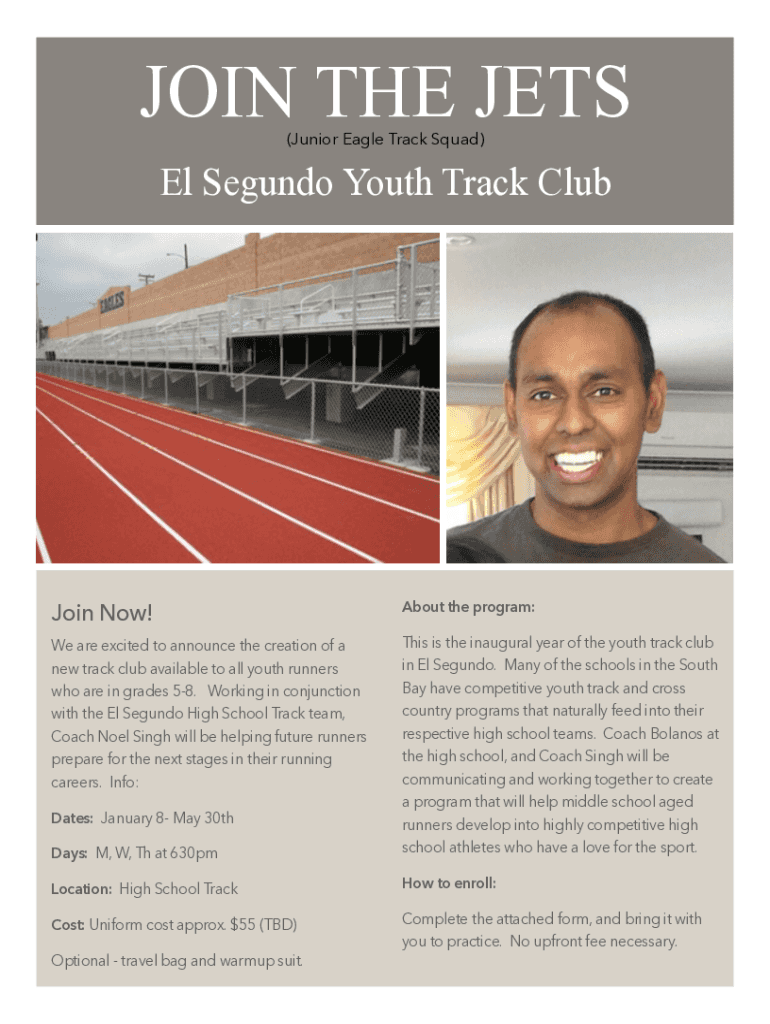 JOIN THE JETS
(Junior Eagle Track Squad)

El Segundo Youth Track Club

EAGLES

Join Now!

We are excited to announce the creation of a new track club available to all youth runners who are in grades 5-8. Working in conjunction with the El Segundo High School Track team, Coach Noel Singh will be helping future runners prepare for the next stages in their running careers. Info:

Dates: January 8- May 30th

Days: M, W, Th at 630pm

Location: High School Track

Cost: Uniform cost approx. $55 (TBD)

Optional - travel bag and warmup suit.

About the program:

This is the inaugural year of the youth track club in El Segundo. Many of the schools in the South Bay have competitive youth track and cross country programs that naturally feed into their respective high school teams. Coach Bolanos at the high school, and Coach Singh will be communicating and working together to create a program that will help middle school aged runners develop into highly competitive high school athletes who have a love for the sport.

How to enroll:

Complete the attached form, and bring it with you to practice. No upfront fee necessary.